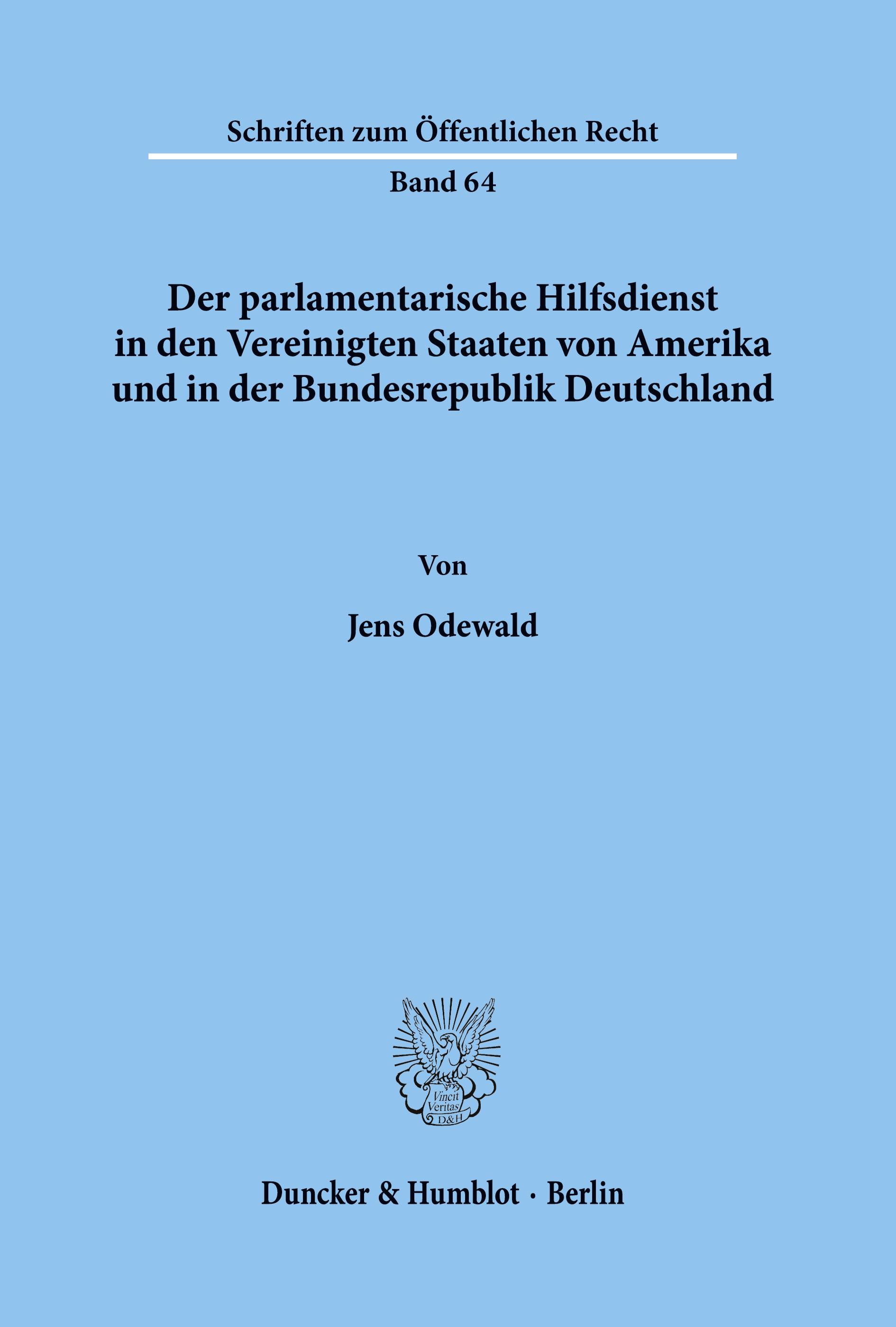 Schriften zum Öffentlichen Recht

Band 64

Der parlamentarische Hilfsdienst in den Vereinigten Staaten von Amerika und in der Bundesrepublik Deutschland

Von

Jens Odewald

Vincit Veritas D&H

Duncker & Humblot · Berlin